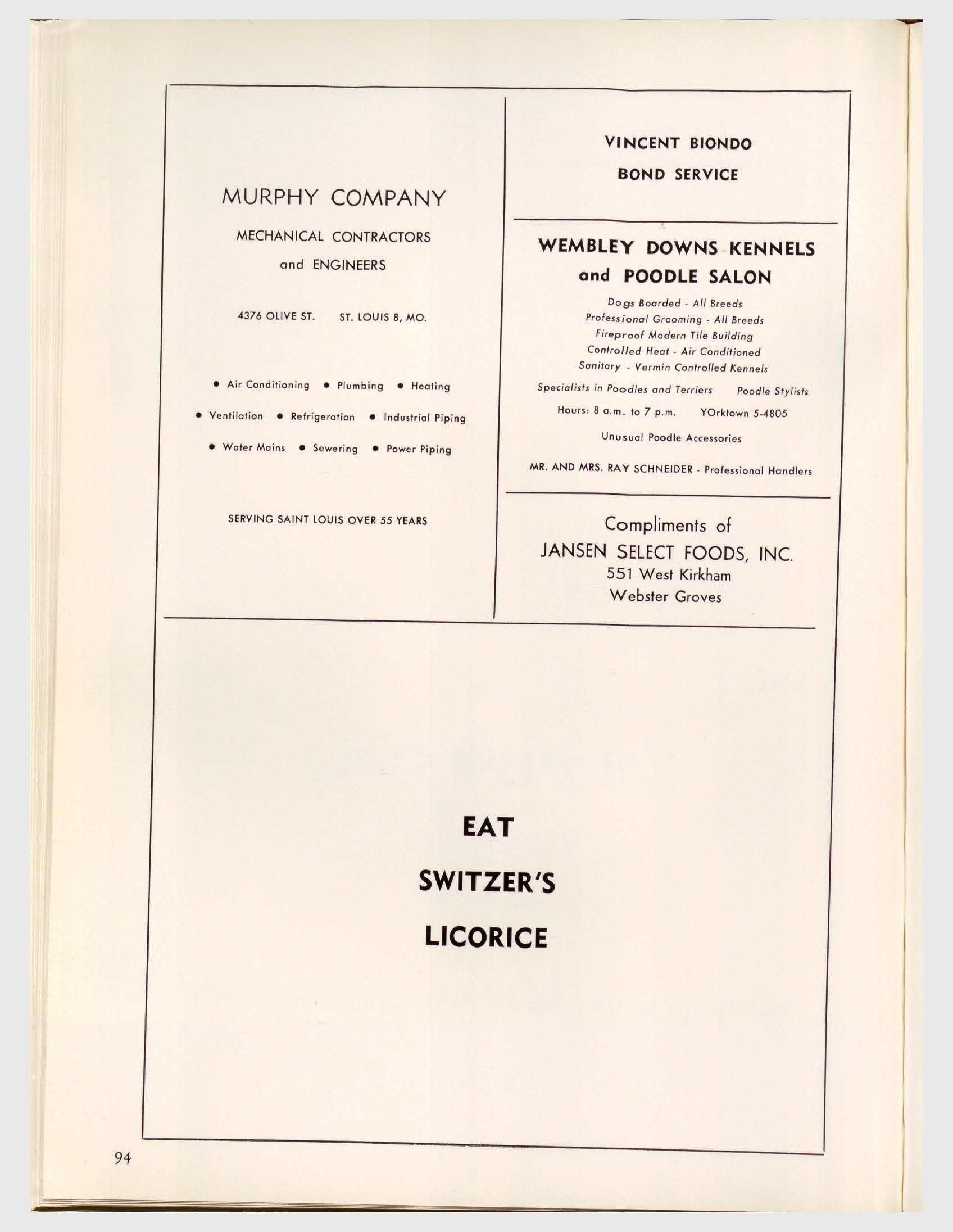 MURPHY COMPANY

MECHANICAL CONTRACTORS
and ENGINEERS

4376 OLIVE ST. ST. LOUIS 8, MO.

• Air Conditioning • Plumbing • Heating
• Ventilation • Refrigeration • Industrial Piping
• Water Mains • Sewering • Power Piping

SERVING SAINT LOUIS OVER 55 YEARS

VINCENT BIONDO
BOND SERVICE

WEMBLEY DOWNS KENNELS
and POODLE SALON

Dogs Boarded - All Breeds
Professional Grooming - All Breeds
Fireproof Modern Tile Building
Controlled Heat - Air Conditioned
Sanitary - Vermin Controlled Kennels
Specialists in Poodles and Terriers Poodle Stylists
Hours: 8 a.m. to 7 p.m. YOrktown 5-4805
Unusual Poodle Accessories
MR. AND MRS. RAY SCHNEIDER - Professional Handlers

Compliments of
JANSEN SELECT FOODS, INC.
551 West Kirkham
Webster Groves

EAT
SWITZER'S
LICORICE

94